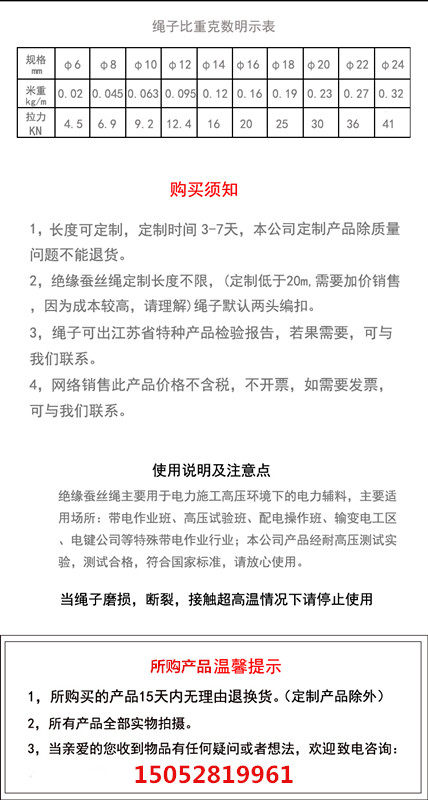 绳子比重克数明示表

| 规格 mm | φ6 | φ8 | φ10 | φ12 | φ14 | φ16 | φ18 | φ20 | φ22 | φ24 |
|---|---|---|---|---|---|---|---|---|---|---|
| 米重 kg/m | 0.02 | 0.045 | 0.063 | 0.095 | 0.12 | 0.16 | 0.19 | 0.23 | 0.27 | 0.32 |
| 拉力 KN | 4.5 | 6.9 | 9.2 | 12.4 | 16 | 20 | 25 | 30 | 36 | 41 |

购买须知

1，长度可定制，定制时间 3-7天，本公司定制产品除质量问题不能退货。

2，绝缘蚕丝绳定制长度不限，(定制低于20m,需要加价销售，因为成本较高，请理解)绳子默认两头编扣。

3，绳子可出江苏省特种产品检验报告，若果需要，可与我们联系。

4，网络销售此产品价格不含税，不开票，如需要发票，可与我们联系。

使用说明及注意点

绝缘蚕丝绳主要用于电力施工高压环境下的电力辅料，主要适用场所：带电作业班、高压试验班、配电操作班、输变电工区、电键公司等特殊带电作业行业；本公司产品经耐高压测试实验，测试合格，符合国家标准，请放心使用。

当绳子磨损，断裂，接触超高温情况下请停止使用

所购产品温馨提示

1，所购买的产品15天内无理由退换货。(定制产品除外)

2，所有产品全部实物拍摄。

3，当亲爱的您收到物品有任何疑问或者想法，欢迎致电咨询：

15052819961